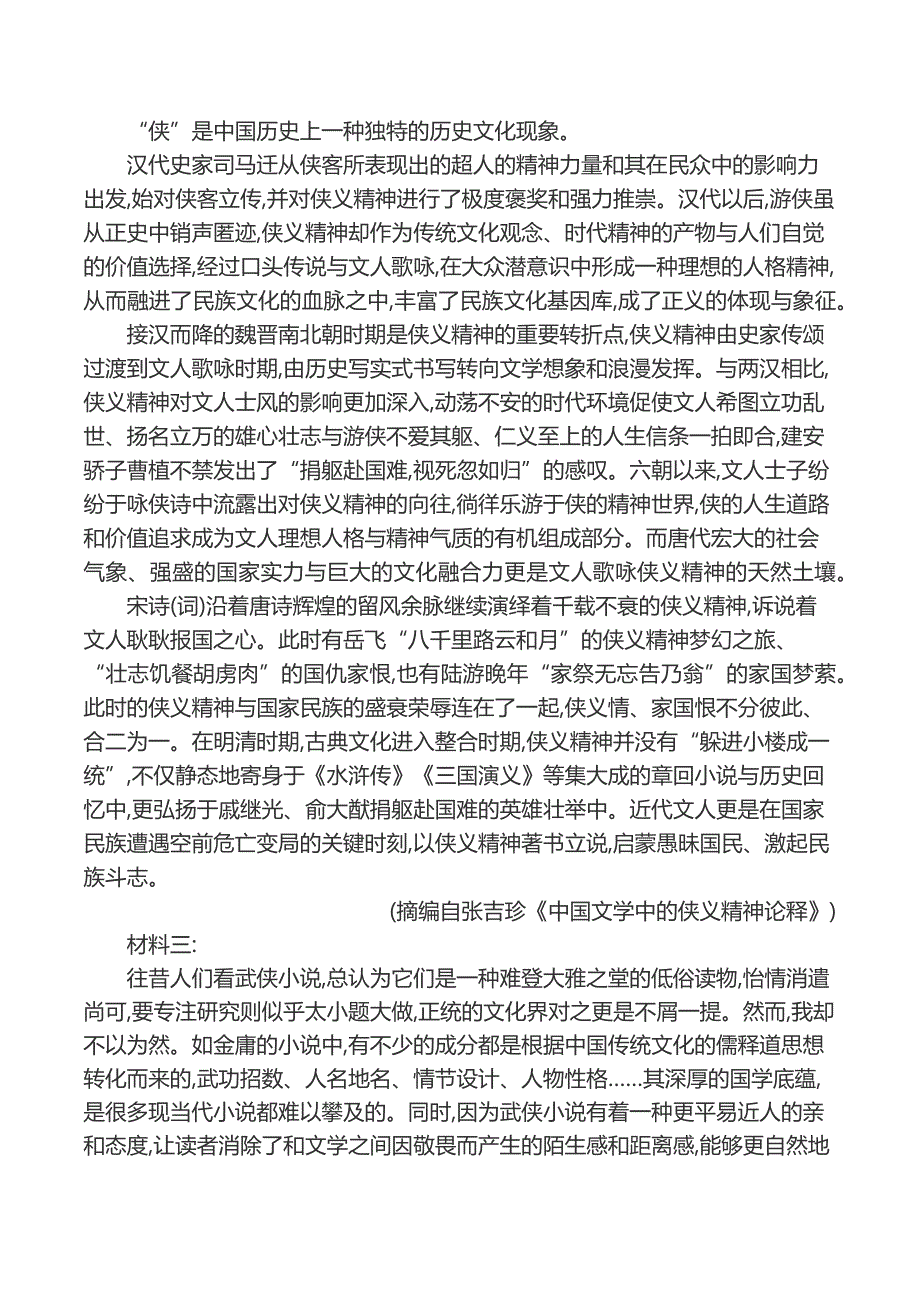 “侠”是中国历史上一种独特的历史文化现象。

汉代史家司马迁从侠客所表现出的超人的精神力量和其在民众中的影响力出发,始对侠客立传,并对侠义精神进行了极度褒奖和强力推崇。汉代以后,游侠虽从正史中销声匿迹,侠义精神却作为传统文化观念、时代精神的产物与人们自觉的价值选择,经过口头传说与文人歌咏,在大众潜意识中形成一种理想的人格精神,从而融进了民族文化的血脉之中,丰富了民族文化基因库,成了正义的体现与象征。

接汉而降的魏晋南北朝时期是侠义精神的重要转折点,侠义精神由史家传颂过渡到文人歌咏时期,由历史写实式书写转向文学想象和浪漫发挥。与两汉相比,侠义精神对文人士风的影响更加深入,动荡不安的时代环境促使文人希图立功乱世、扬名立万的雄心壮志与游侠不爱其躯、仁义至上的人生信条一拍即合,建安骄子曹植不禁发出了“捐躯赴国难,视死忽如归”的感叹。六朝以来,文人士子纷纷于咏侠诗中流露出对侠义精神的向往,徜徉乐游于侠的精神世界,侠的人生道路和价值追求成为文人理想人格与精神气质的有机组成部分。而唐代宏大的社会气象、强盛的国家实力与巨大的文化融合力更是文人歌咏侠义精神的天然土壤。

宋诗(词)沿着唐诗辉煌的留风余脉继续演绎着千载不衰的侠义精神,诉说着文人耿耿报国之心。此时有岳飞“八千里路云和月”的侠义精神梦幻之旅、“壮志饥餐胡虏肉”的国仇家恨,也有陆游晚年“家祭无忘告乃翁”的家国梦萦。此时的侠义精神与国家民族的盛衰荣辱连在了一起,侠义情、家国恨不分彼此、合二为一。在明清时期,古典文化进入整合时期,侠义精神并没有“躲进小楼成一统”,不仅静态地寄身于《水浒传》《三国演义》等集大成的章回小说与历史回忆中,更弘扬于戚继光、俞大猷捐躯赴国难的英雄壮举中。近代文人更是在国家民族遭遇空前危亡变局的关键时刻,以侠义精神著书立说,启蒙愚昧国民、激起民族斗志。

(摘编自张吉珍《中国文学中的侠义精神论释》)

材料三:

往昔人们看武侠小说,总认为它们是一种难登大雅之堂的低俗读物,怡情消遣尚可,要专注研究则似乎太小题大做,正统的文化界对之更是不屑一提。然而,我却不以为然。如金庸的小说中,有不少的成分都是根据中国传统文化的儒释道思想转化而来的,武功招数、人名地名、情节设计、人物性格……其深厚的国学底蕴,是很多现当代小说都难以攀及的。同时,因为武侠小说有着一种更平易近人的亲和态度,让读者消除了和文学之间因敬畏而产生的陌生感和距离感,能够更自然地